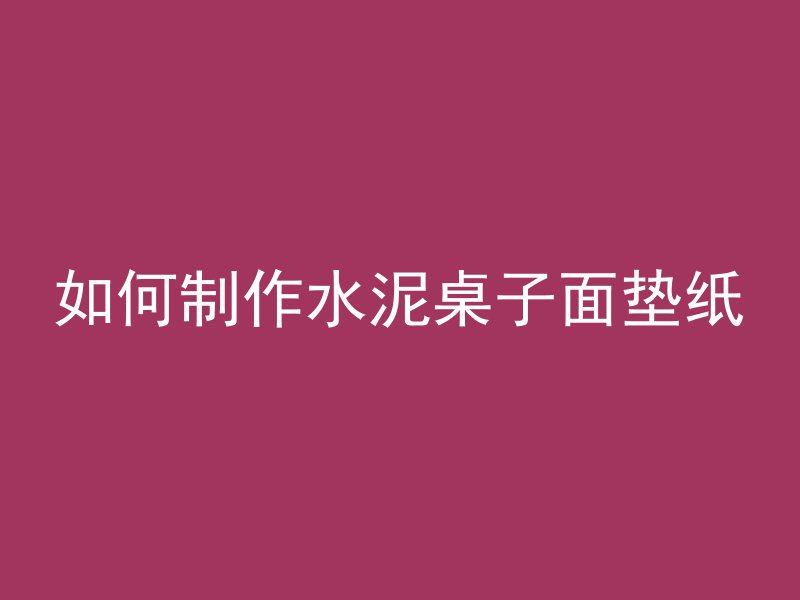 如何制作水泥桌子面垫纸